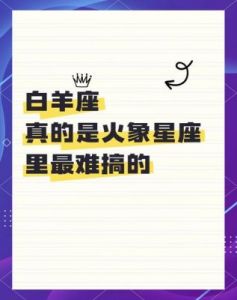 白羊座
真的是火象星座
里最难搞的